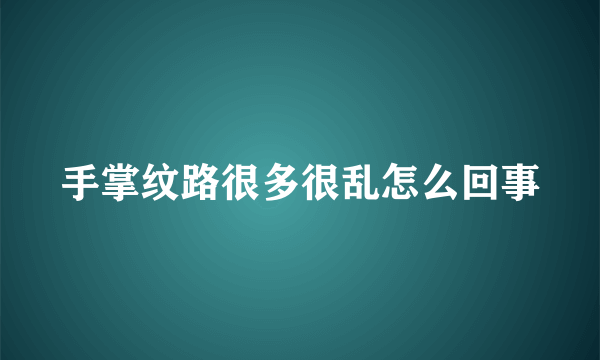 手掌纹路很多很乱怎么回事